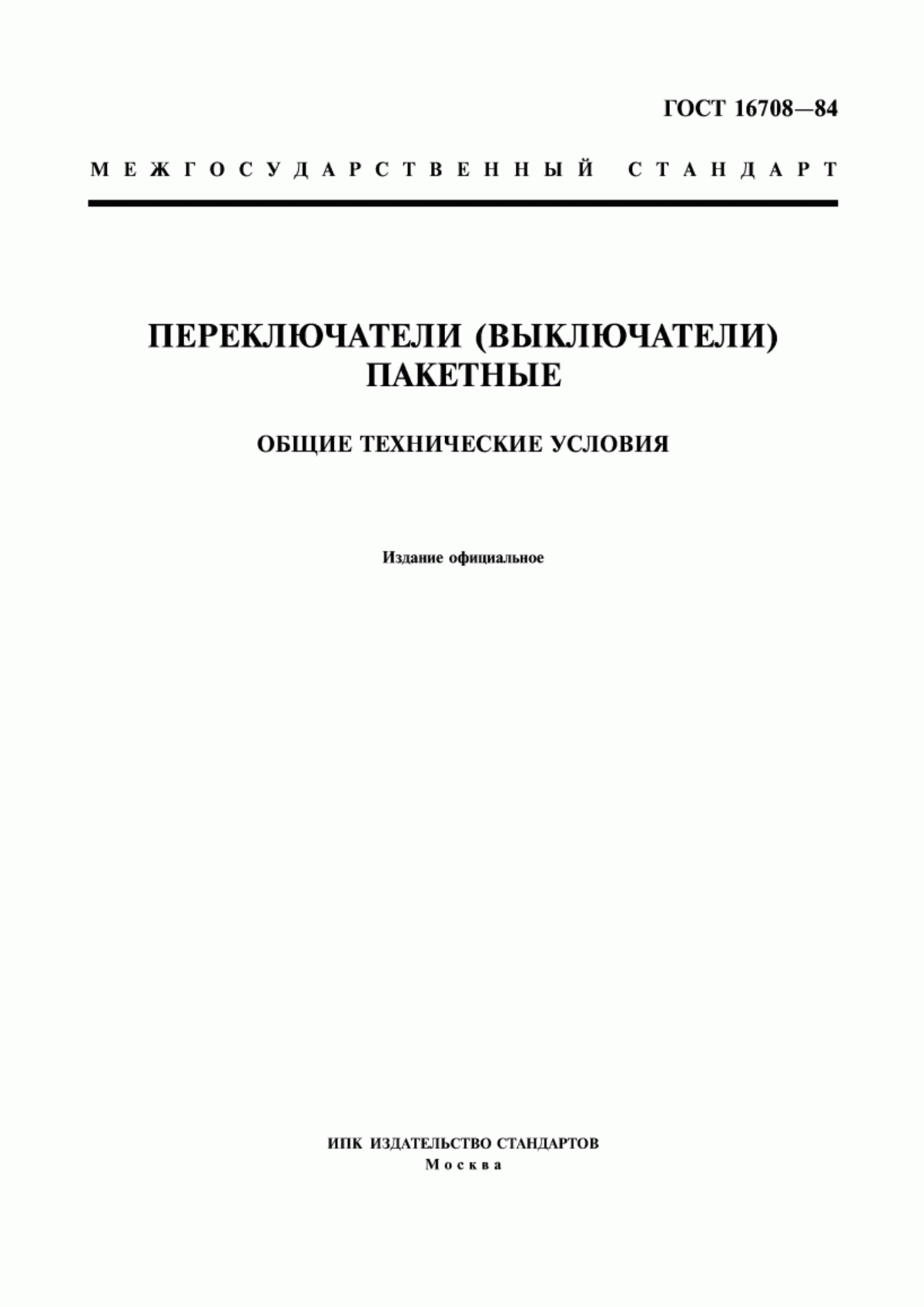 ГОСТ 16708—84

МЕЖГОСУДАРСТВЕННЫЙ СТАНДАРТ

ПЕРЕКЛЮЧАТЕЛИ (ВЫКЛЮЧАТЕЛИ) ПАКЕТНЫЕ

ОБЩИЕ ТЕХНИЧЕСКИЕ УСЛОВИЯ

Издание официальное

ИПК ИЗДАТЕЛЬСТВО СТАНДАРТОВ
Москва